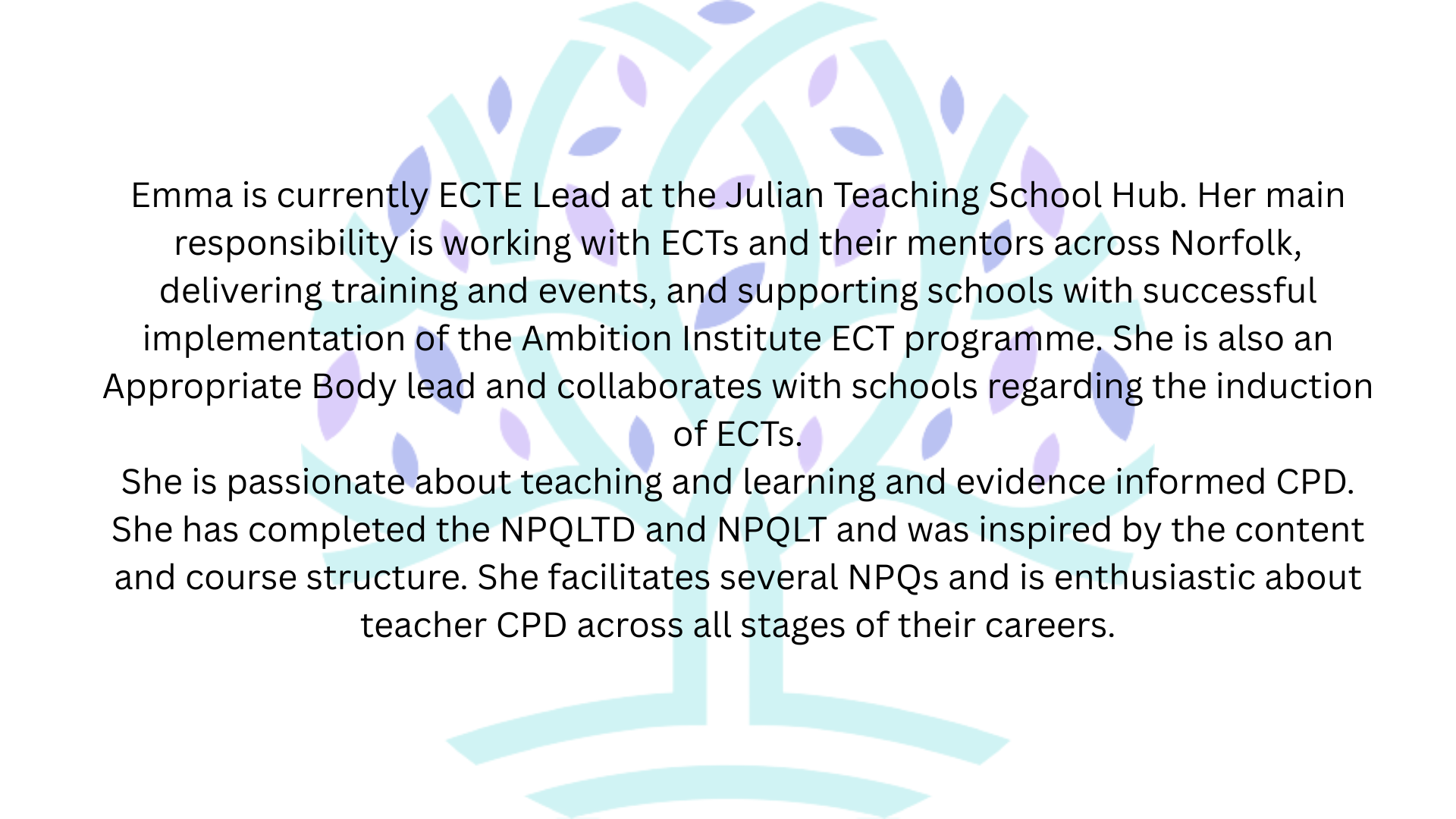 Emma is currently ECTE Lead at the Julian Teaching School Hub. Her main responsibility is working with ECTs and their mentors across Norfolk, delivering training and events, and supporting schools with successful implementation of the Ambition Institute ECT programme. She is also an Appropriate Body lead and collaborates with schools regarding the induction of ECTs.

She is passionate about teaching and learning and evidence informed CPD. She has completed the NPQLTD and NPQLT and was inspired by the content and course structure. She facilitates several NPQs and is enthusiastic about teacher CPD across all stages of their careers.